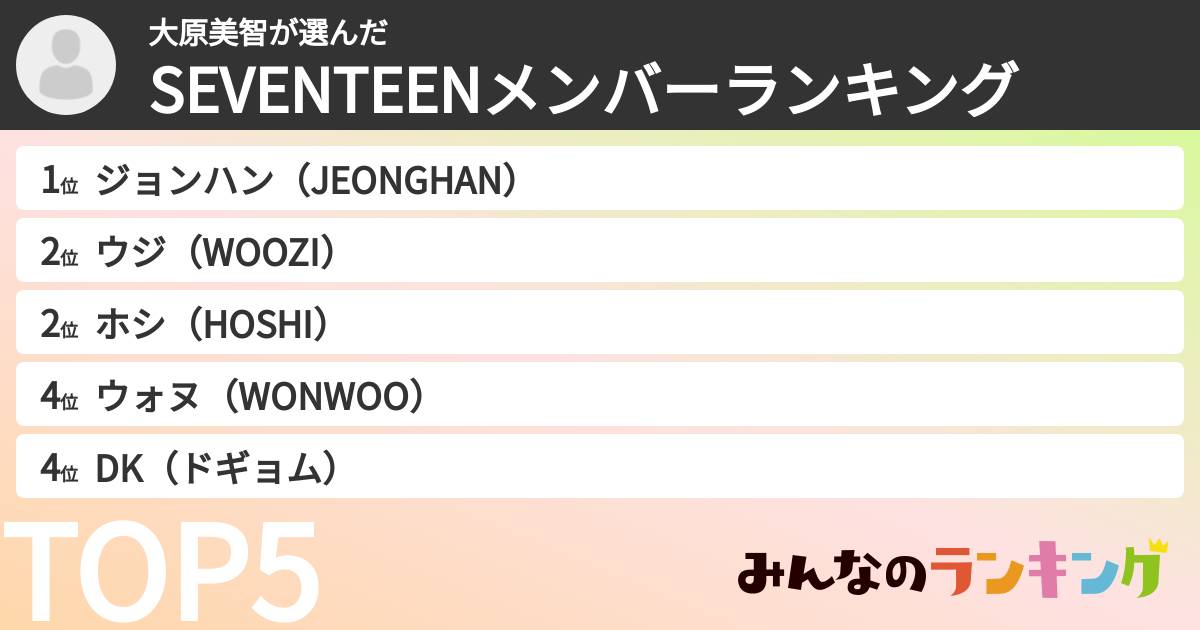 大原美智が選んだ
SEVENTEENメンバーランキング

1位 ジョンハン（JEONGHAN）

2位 ウジ（WOOZI）

2位 ホシ（HOSHI）

4位 ウォヌ（WONWOO）

4位 DK（ドギョム）

TOP5

みんなのランキング